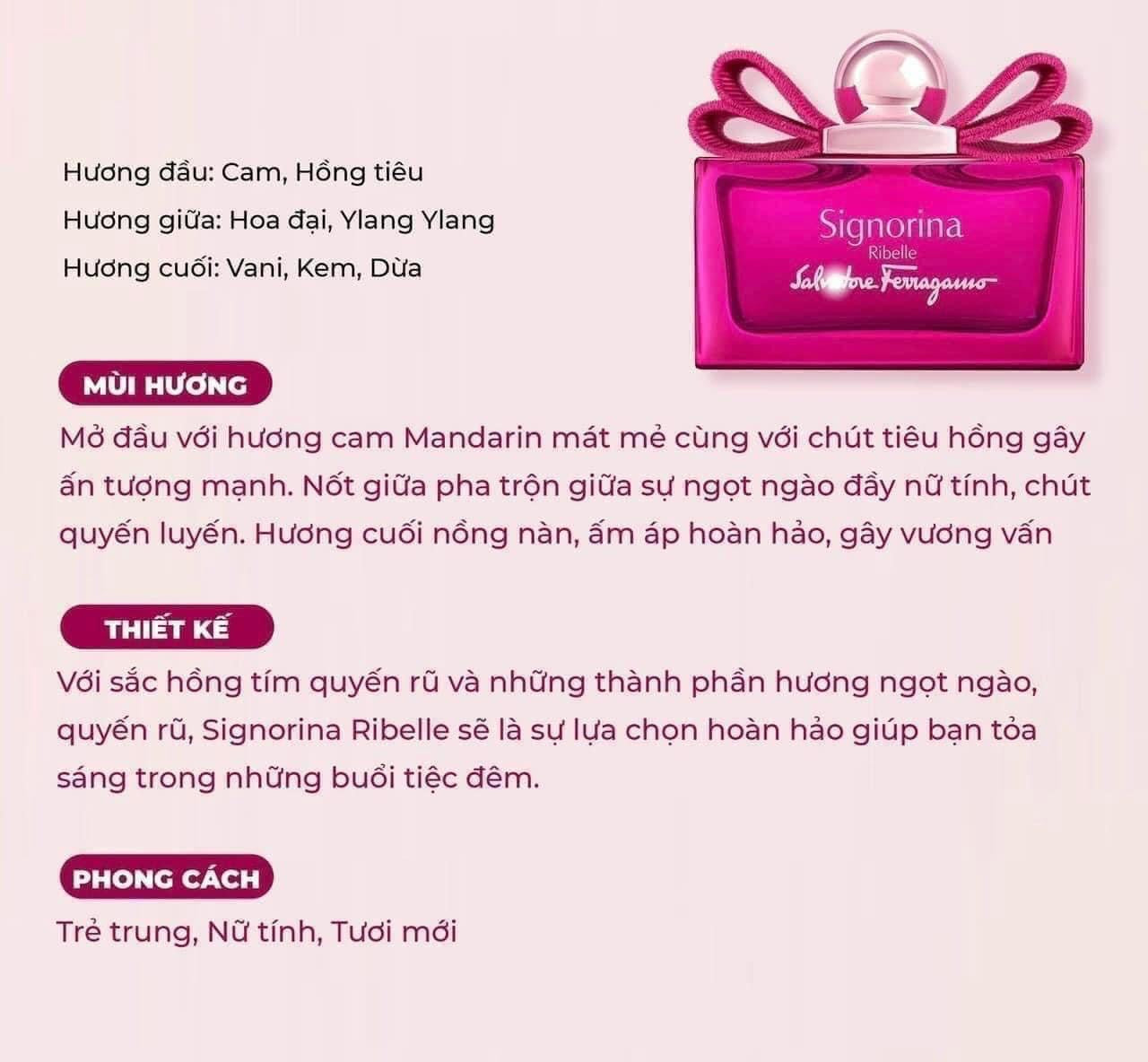 Hương đầu: Cam, Hồng tiêu
Hương giữa: Hoa đại, Ylang Ylang
Hương cuối: Vani, Kem, Dừa

Signorina
Ribelle
Salvatore Ferragamo

MÙI HƯƠNG
Mở đầu với hương cam Mandarin mát mẻ cùng với chút tiêu hồng gây ấn tượng mạnh. Nốt giữa pha trộn giữa sự ngọt ngào đầy nữ tính, chút quyến luyến. Hương cuối nồng nàn, ấm áp hoàn hảo, gây vương vấn

THIẾT KẾ
Với sắc hồng tím quyến rũ và những thành phần hương ngọt ngào, quyến rũ, Signorina Ribelle sẽ là sự lựa chọn hoàn hảo giúp bạn tỏa sáng trong những buổi tiệc đêm.

PHONG CÁCH
Trẻ trung, Nữ tính, Tươi mới